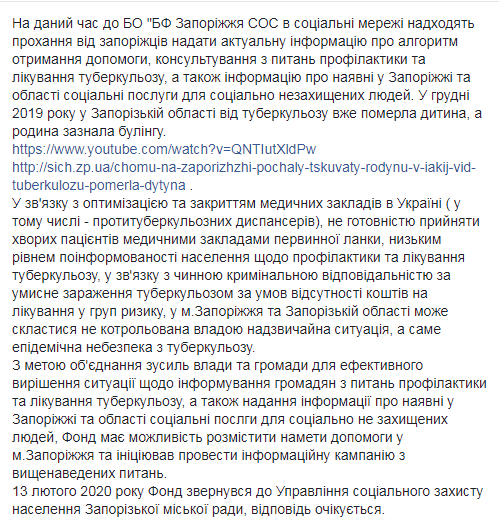 На даний час до БО "БФ Запоріжжя СОС в соціальні мережі надходять прохання від запоріжців надати актуальну інформацію про алгоритм отримання допомоги, консультування з питань профілактики та лікування туберкульозу, а також інформацію про наявні у Запоріжжі та області соціальні послуги для соціально незахищених людей. У грудні 2019 року у Запорізькій області від туберкульозу вже померла дитина, а родина зазнала булінгу.
https://www.youtube.com/watch?v=QNTIutXldPw
http://sich.zp.ua/chomu-na-zaporizhzhi-pochaly-tskuvaty-rodynu-v-iakij-vid-tuberkulozu-pomerla-dytyna .
У зв'язку з оптимізацією та закриттям медичних закладів в Україні ( у тому числі - протитуберкульозних диспансерів), не готовністю прийняти хворих пацієнтів медичними закладами первинної ланки, низьким рівнем поінформованості населення щодо профілактики та лікування туберкульозу, у зв'язку з чинною кримінальною відповідальністю за умисне зараження туберкульозом за умов відсутності коштів на лікування у груп ризику, у м.Запоріжжя та Запорізькій області може скластися не котрольована владою надзвичайна ситуація, а саме епідемічна небезпека з туберкульозу.
З метою об'єднання зусиль влади та громади для ефективного вирішення ситуації щодо інформування громадян з питань профілактики та лікування туберкульозу, а також надання інформації про наявні у Запоріжжі та області соціальні послги для соціально не захищених людей, Фонд має можливість розмістити намети допомоги у м.Запоріжжя та ініціював провести інформаційну кампанію з вищенаведених питань.
13 лютого 2020 року Фонд звернувся до Управління соціального захисту населення Запорізької міської ради, відповідь очікується.